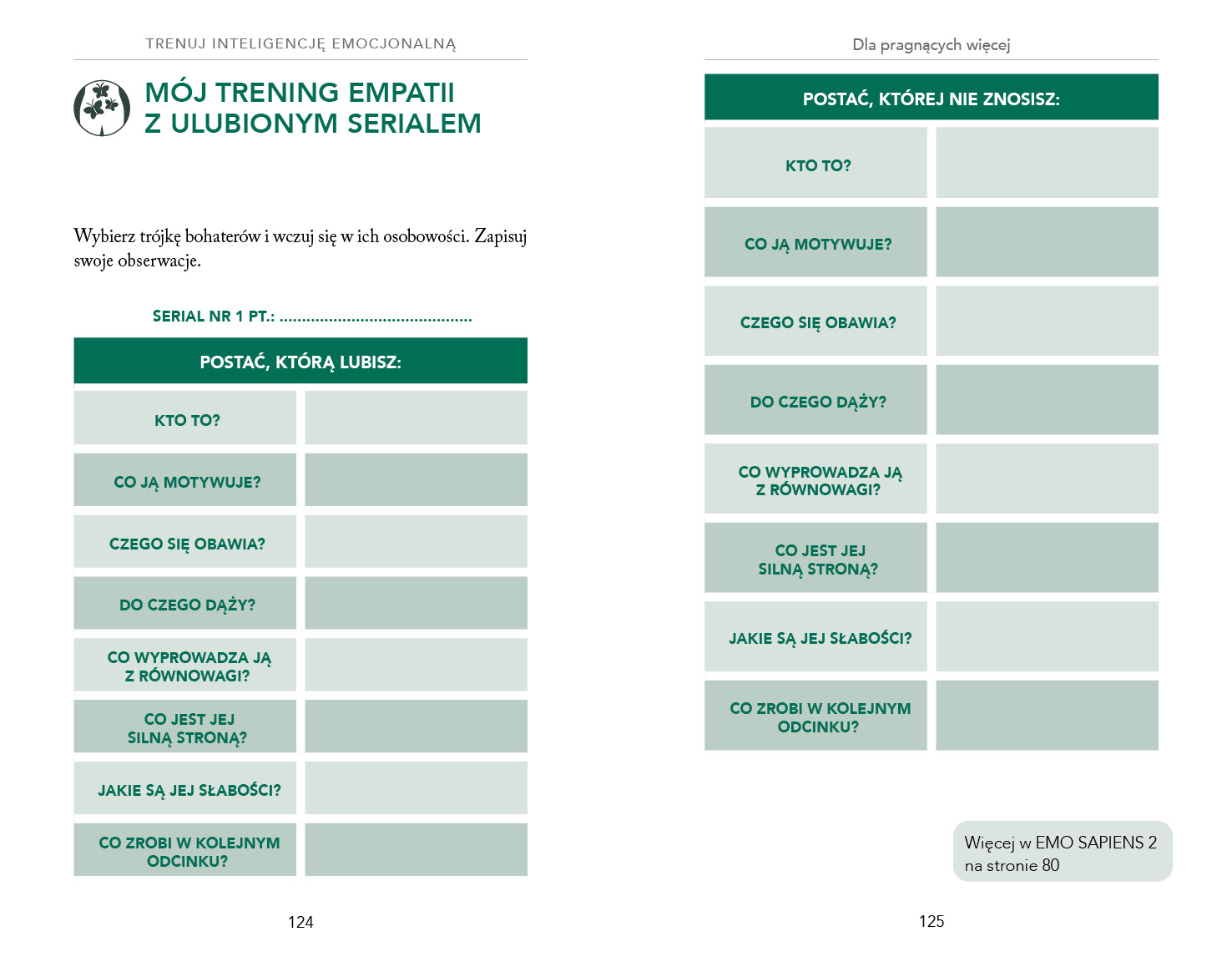 TRENUJ INTELIGENCJĘ EMOCJONALNĄ

MÓJ TRENING EMPATII Z ULUBIONYM SERIALEM

Wybierz trójkę bohaterów i wczuj się w ich osobowości. Zapisuj swoje obserwacje.

SERIAL NR 1 PT.: ..........................................

| POSTAĆ, KTÓRĄ LUBISZ: | |
|---|---|
| KTO TO? | |
| CO JĄ MOTYWUJE? | |
| CZEGO SIĘ OBAWIA? | |
| DO CZEGO DĄŻY? | |
| CO WYPROWADZA JĄ Z RÓWNOWAGI? | |
| CO JEST JEJ SILNĄ STRONĄ? | |
| JAKIE SĄ JEJ SŁABOŚCI? | |
| CO ZROBI W KOLEJNYM ODCINKU? | |

124

Dla pragnących więcej

| POSTAĆ, KTÓREJ NIE ZNOSISZ: | |
|---|---|
| KTO TO? | |
| CO JĄ MOTYWUJE? | |
| CZEGO SIĘ OBAWIA? | |
| DO CZEGO DĄŻY? | |
| CO WYPROWADZA JĄ Z RÓWNOWAGI? | |
| CO JEST JEJ SILNĄ STRONĄ? | |
| JAKIE SĄ JEJ SŁABOŚCI? | |
| CO ZROBI W KOLEJNYM ODCINKU? | |

Więcej w EMO SAPIENS 2 na stronie 80

125